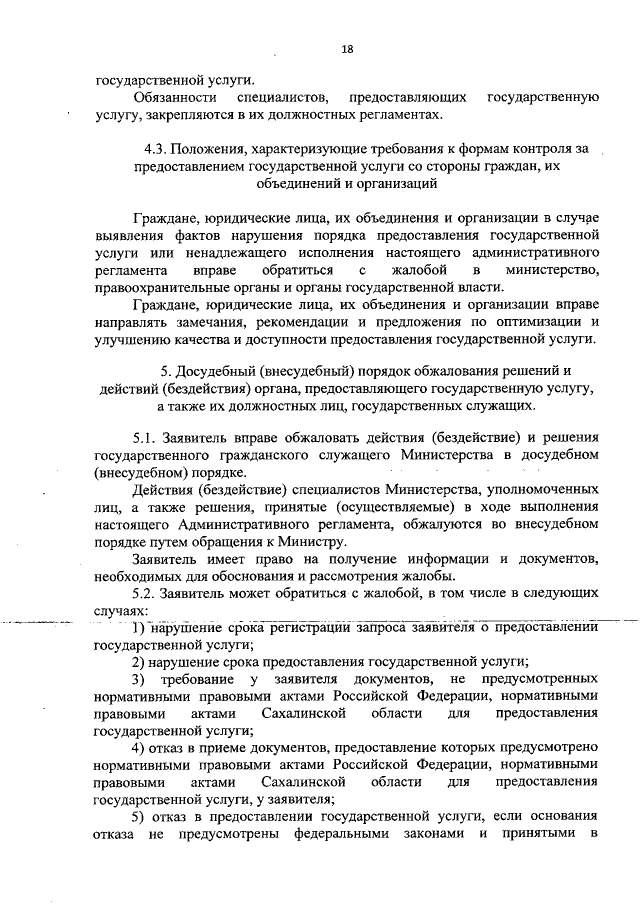 18

государственной услуги.

Обязанности специалистов, предоставляющих государственную услугу, закрепляются в их должностных регламентах.

4.3. Положения, характеризующие требования к формам контроля за предоставлением государственной услуги со стороны граждан, их объединений и организаций

Граждане, юридические лица, их объединения и организации в случае выявления фактов нарушения порядка предоставления государственной услуги или ненадлежащего исполнения настоящего административного регламента вправе обратиться с жалобой в министерство, правоохранительные органы и органы государственной власти.

Граждане, юридические лица, их объединения и организации вправе направлять замечания, рекомендации и предложения по оптимизации и улучшению качества и доступности предоставления государственной услуги.

5. Досудебный (внесудебный) порядок обжалования решений и действий (бездействия) органа, предоставляющего государственную услугу, а также их должностных лиц, государственных служащих.

5.1. Заявитель вправе обжаловать действия (бездействие) и решения государственного гражданского служащего Министерства в досудебном (внесудебном) порядке.

Действия (бездействие) специалистов Министерства, уполномоченных лиц, а также решения, принятые (осуществляемые) в ходе выполнения настоящего Административного регламента, обжалуются во внесудебном порядке путем обращения к Министру.

Заявитель имеет право на получение информации и документов, необходимых для обоснования и рассмотрения жалобы.

5.2. Заявитель может обратиться с жалобой, в том числе в следующих случаях:

1) нарушение срока регистрации запроса заявителя о предоставлении государственной услуги;

2) нарушение срока предоставления государственной услуги;

3) требование у заявителя документов, не предусмотренных нормативными правовыми актами Российской Федерации, нормативными правовыми актами Сахалинской области для предоставления государственной услуги;

4) отказ в приеме документов, предоставление которых предусмотрено нормативными правовыми актами Российской Федерации, нормативными правовыми актами Сахалинской области для предоставления государственной услуги, у заявителя;

5) отказ в предоставлении государственной услуги, если основания отказа не предусмотрены федеральными законами и принятыми в